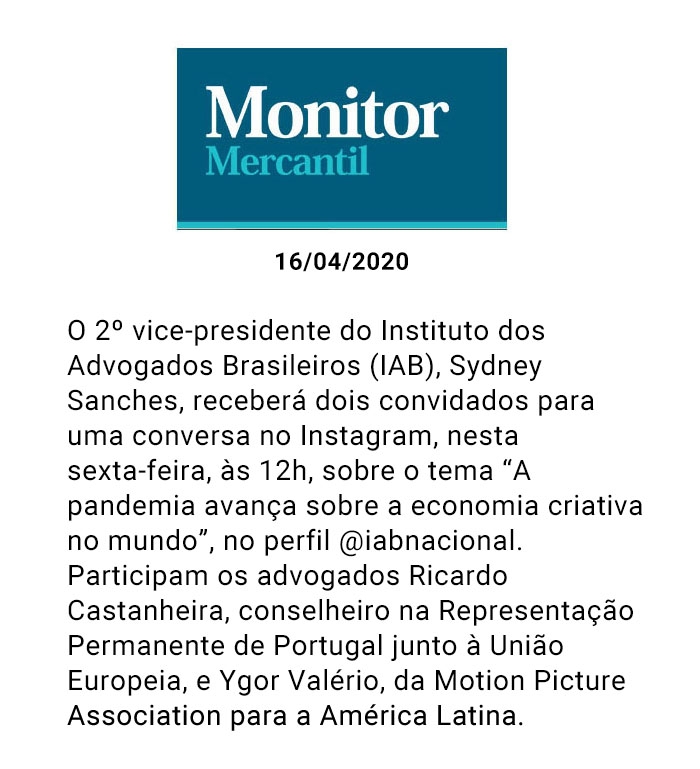 Monitor
Mercantil

16/04/2020

O 2º vice-presidente do Instituto dos Advogados Brasileiros (IAB), Sydney Sanches, receberá dois convidados para uma conversa no Instagram, nesta sexta-feira, às 12h, sobre o tema “A pandemia avança sobre a economia criativa no mundo”, no perfil @iabnacional. Participam os advogados Ricardo Castanheira, conselheiro na Representação Permanente de Portugal junto à União Europeia, e Ygor Valério, da Motion Picture Association para a América Latina.